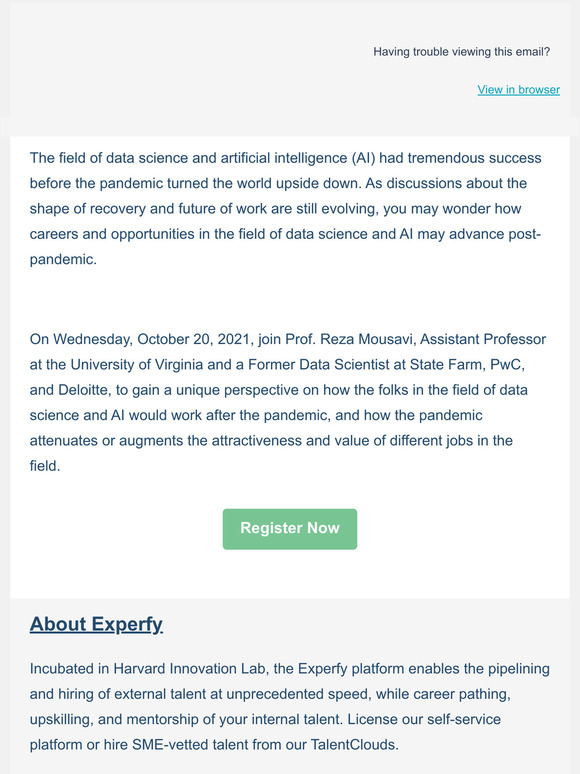 Having trouble viewing this email?

View in browser

The field of data science and artificial intelligence (AI) had tremendous success before the pandemic turned the world upside down. As discussions about the shape of recovery and future of work are still evolving, you may wonder how careers and opportunities in the field of data science and AI may advance post-pandemic.

On Wednesday, October 20, 2021, join Prof. Reza Mousavi, Assistant Professor at the University of Virginia and a Former Data Scientist at State Farm, PwC, and Deloitte, to gain a unique perspective on how the folks in the field of data science and AI would work after the pandemic, and how the pandemic attenuates or augments the attractiveness and value of different jobs in the field.

Register Now

About Experfy

Incubated in Harvard Innovation Lab, the Experfy platform enables the pipelining and hiring of external talent at unprecedented speed, while career pathing, upskilling, and mentorship of your internal talent. License our self-service platform or hire SME-vetted talent from our TalentClouds.